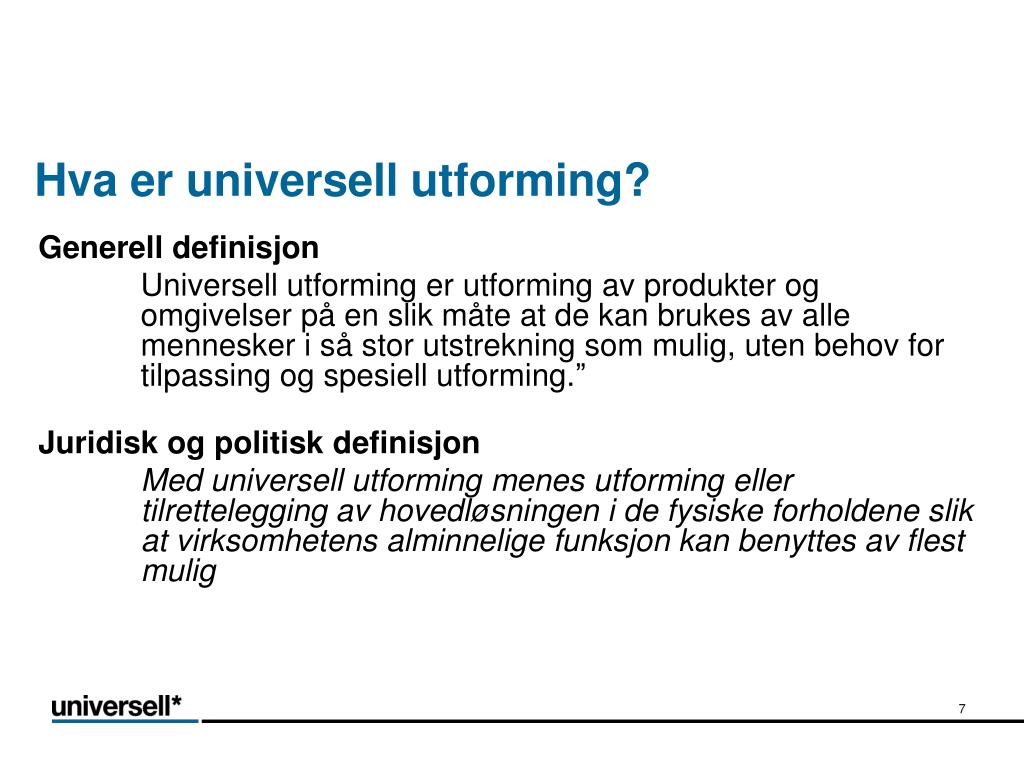 Hva er universell utforming?

Generell definisjon

Universell utforming er utforming av produkter og omgivelser på en slik måte at de kan brukes av alle mennesker i så stor utstrekning som mulig, uten behov for tilpassing og spesiell utforming.”

Juridisk og politisk definisjon

Med universell utforming menes utforming eller tilrettelegging av hovedløsningen i de fysiske forholdene slik at virksomhetens alminnelige funksjon kan benyttes av flest mulig

universell*

7